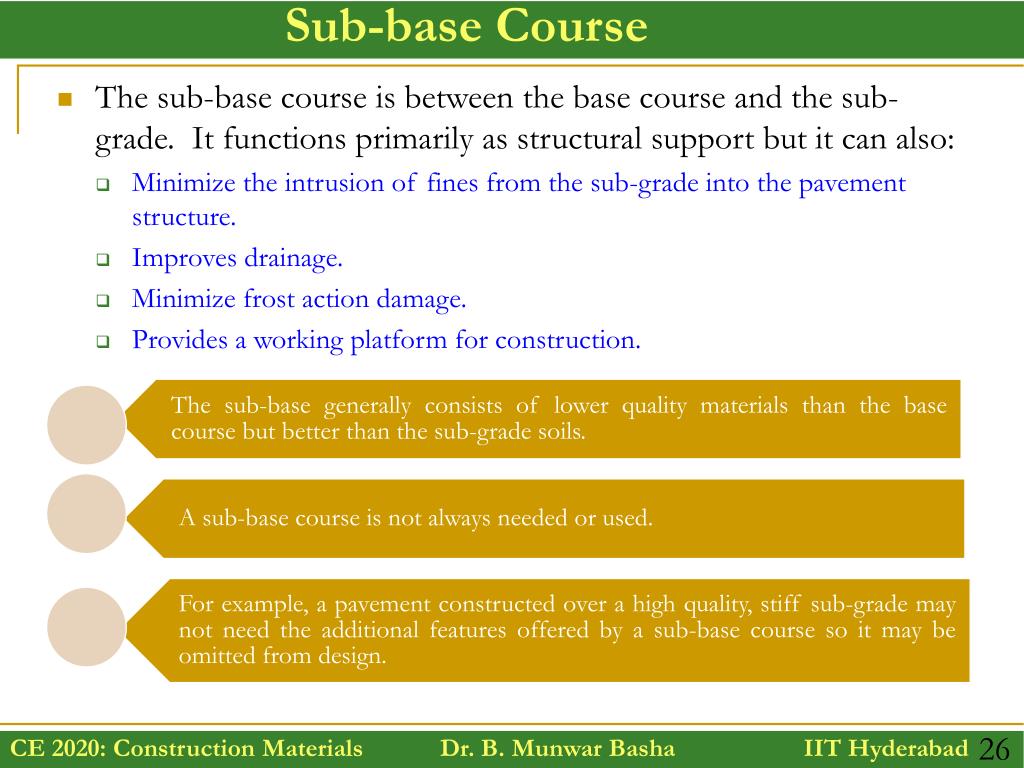 Sub-base Course

The sub-base course is between the base course and the sub-grade. It functions primarily as structural support but it can also:

Minimize the intrusion of fines from the sub-grade into the pavement structure.

Improves drainage.

Minimize frost action damage.

Provides a working platform for construction.

The sub-base generally consists of lower quality materials than the base course but better than the sub-grade soils.

A sub-base course is not always needed or used.

For example, a pavement constructed over a high quality, stiff sub-grade may not need the additional features offered by a sub-base course so it may be omitted from design.

CE 2020: Construction Materials Dr. B. Munwar Basha IIT Hyderabad 26